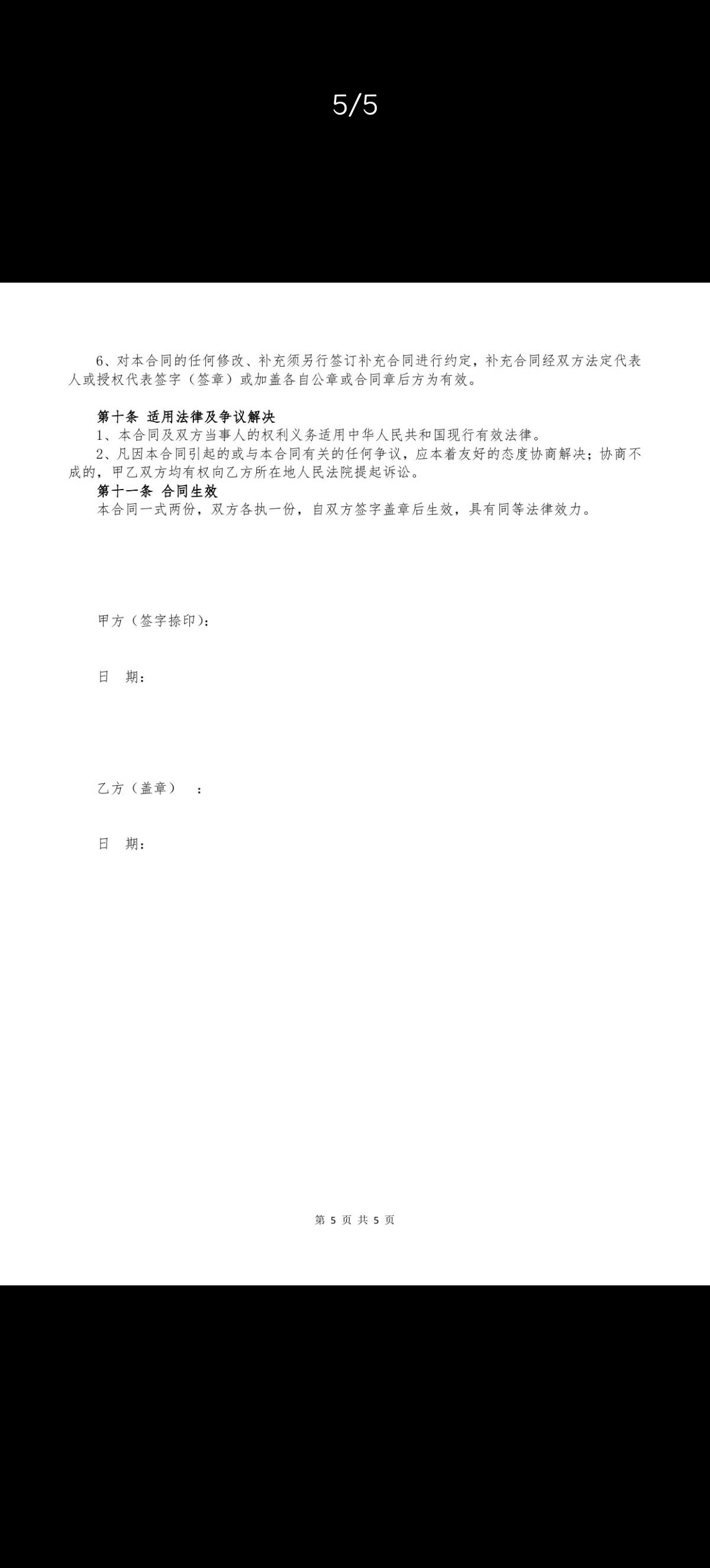 5/5

6、对本合同的任何修改、补充须另行签订补充合同进行约定，补充合同经双方法定代表人或授权代表签字（签章）或加盖各自公章或合同章后方为有效。

第十条 适用法律及争议解决
1、本合同及双方当事人的权利义务适用中华人民共和国现行有效法律。
2、凡因本合同引起的或与本合同有关的任何争议，应本着友好的态度协商解决；协商不成的，甲乙双方均有权向乙方所在地人民法院提起诉讼。
第十一条 合同生效
本合同一式两份，双方各执一份，自双方签字盖章后生效，具有同等法律效力。

甲方（签字捺印）：

日 期：

乙方（盖章） ：

日 期：

第 5 页 共 5 页